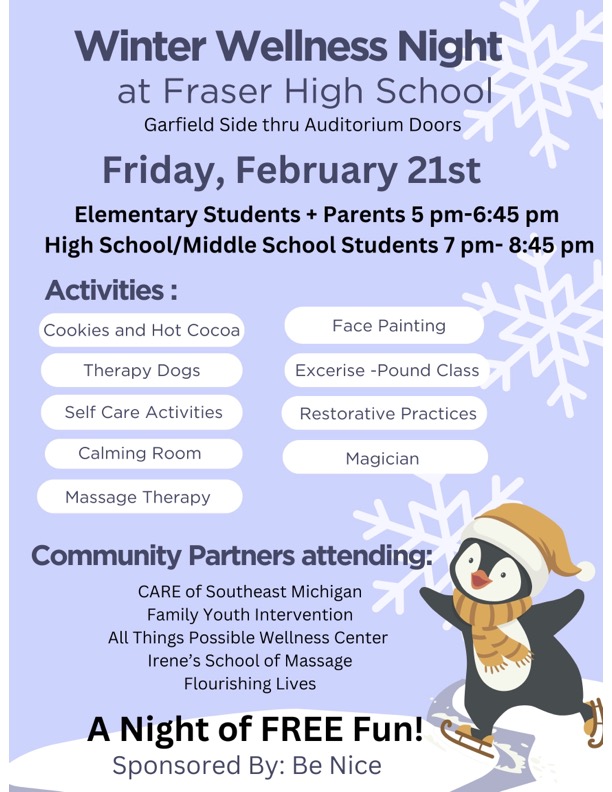 Winter Wellness Night
at Fraser High School
Garfield Side thru Auditorium Doors

Friday, February 21st

Elementary Students + Parents 5 pm-6:45 pm
High School/Middle School Students 7 pm- 8:45 pm

Activities :

Cookies and Hot Cocoa
Therapy Dogs
Self Care Activities
Calming Room
Massage Therapy

Face Painting
Excerise -Pound Class
Restorative Practices
Magician

Community Partners attending:

CARE of Southeast Michigan
Family Youth Intervention
All Things Possible Wellness Center
Irene's School of Massage
Flourishing Lives

A Night of FREE Fun!
Sponsored By: Be Nice